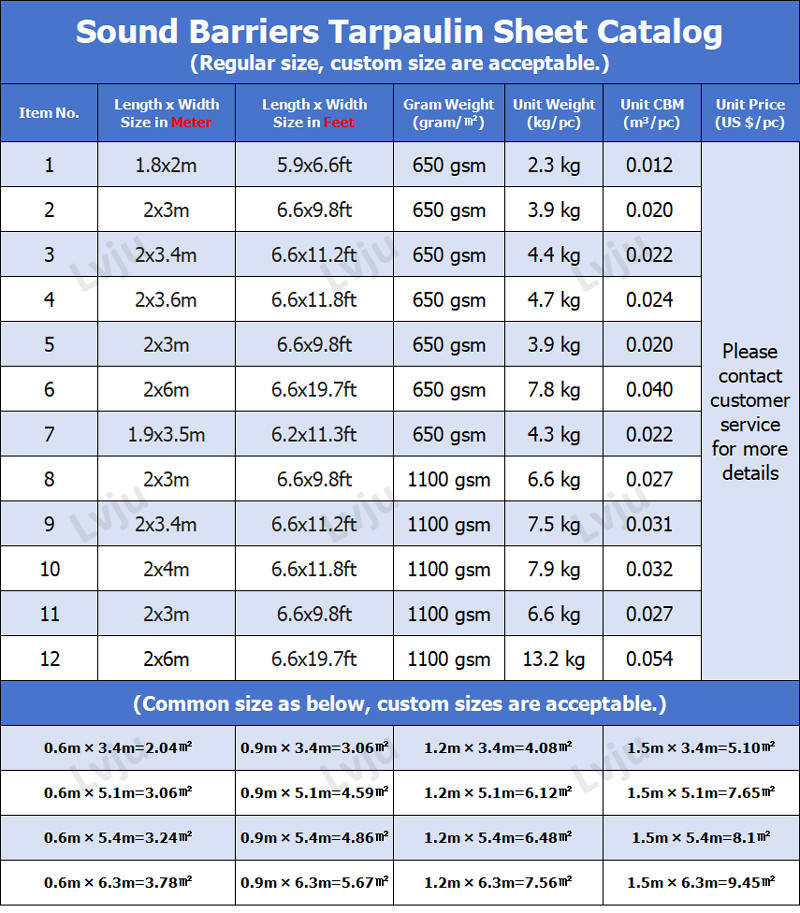 Sound Barriers Tarpaulin Sheet Catalog
(Regular size, custom size are acceptable.)

| Item No. | Length x Width Size in Meter | Length x Width Size in Feet | Gram Weight (gram/㎡) | Unit Weight (kg/pc) | Unit CBM (m³/pc) | Unit Price (US $/pc) |
|---|---|---|---|---|---|---|
| 1 | 1.8x2m | 5.9x6.6ft | 650 gsm | 2.3 kg | 0.012 | Please contact customer service for more details |
| 2 | 2x3m | 6.6x9.8ft | 650 gsm | 3.9 kg | 0.020 | |
| 3 | 2x3.4m | 6.6x11.2ft | 650 gsm | 4.4 kg | 0.022 | |
| 4 | 2x3.6m | 6.6x11.8ft | 650 gsm | 4.7 kg | 0.024 | |
| 5 | 2x3m | 6.6x9.8ft | 650 gsm | 3.9 kg | 0.020 | |
| 6 | 2x6m | 6.6x19.7ft | 650 gsm | 7.8 kg | 0.040 | |
| 7 | 1.9x3.5m | 6.2x11.3ft | 650 gsm | 4.3 kg | 0.022 | |
| 8 | 2x3m | 6.6x9.8ft | 1100 gsm | 6.6 kg | 0.027 | |
| 9 | 2x3.4m | 6.6x11.2ft | 1100 gsm | 7.5 kg | 0.031 | |
| 10 | 2x4m | 6.6x11.8ft | 1100 gsm | 7.9 kg | 0.032 | |
| 11 | 2x3m | 6.6x9.8ft | 1100 gsm | 6.6 kg | 0.027 | |
| 12 | 2x6m | 6.6x19.7ft | 1100 gsm | 13.2 kg | 0.054 | |

(Common size as below, custom sizes are acceptable.)

| 0.6m × 3.4m=2.04㎡ | 0.9m × 3.4m=3.06㎡ | 1.2m × 3.4m=4.08㎡ | 1.5m × 3.4m=5.10㎡ |
|---|---|---|---|
| 0.6m × 5.1m=3.06㎡ | 0.9m × 5.1m=4.59㎡ | 1.2m × 5.1m=6.12㎡ | 1.5m × 5.1m=7.65㎡ |
| 0.6m × 5.4m=3.24㎡ | 0.9m × 5.4m=4.86㎡ | 1.2m × 5.4m=6.48㎡ | 1.5m × 5.4m=8.1㎡ |
| 0.6m × 6.3m=3.78㎡ | 0.9m × 6.3m=5.67㎡ | 1.2m × 6.3m=7.56㎡ | 1.5m × 6.3m=9.45㎡ |

Lvju